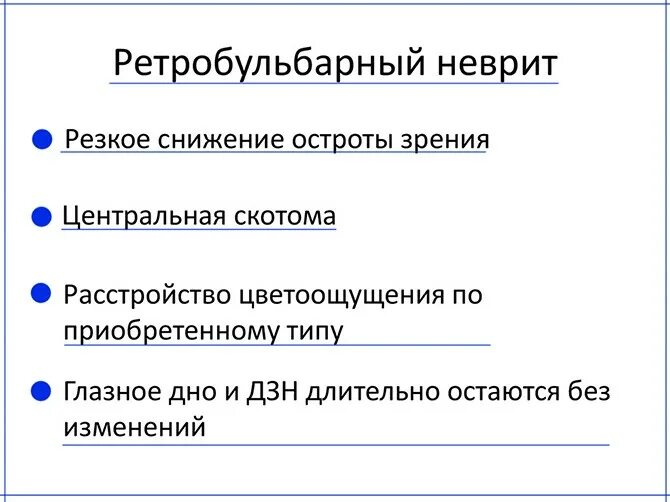 Ретробульбарный неврит

• Резкое снижение остроты зрения

• Центральная скотома

• Расстройство цветоощущения по приобретенному типу

• Глазное дно и ДЗН длительно остаются без изменений